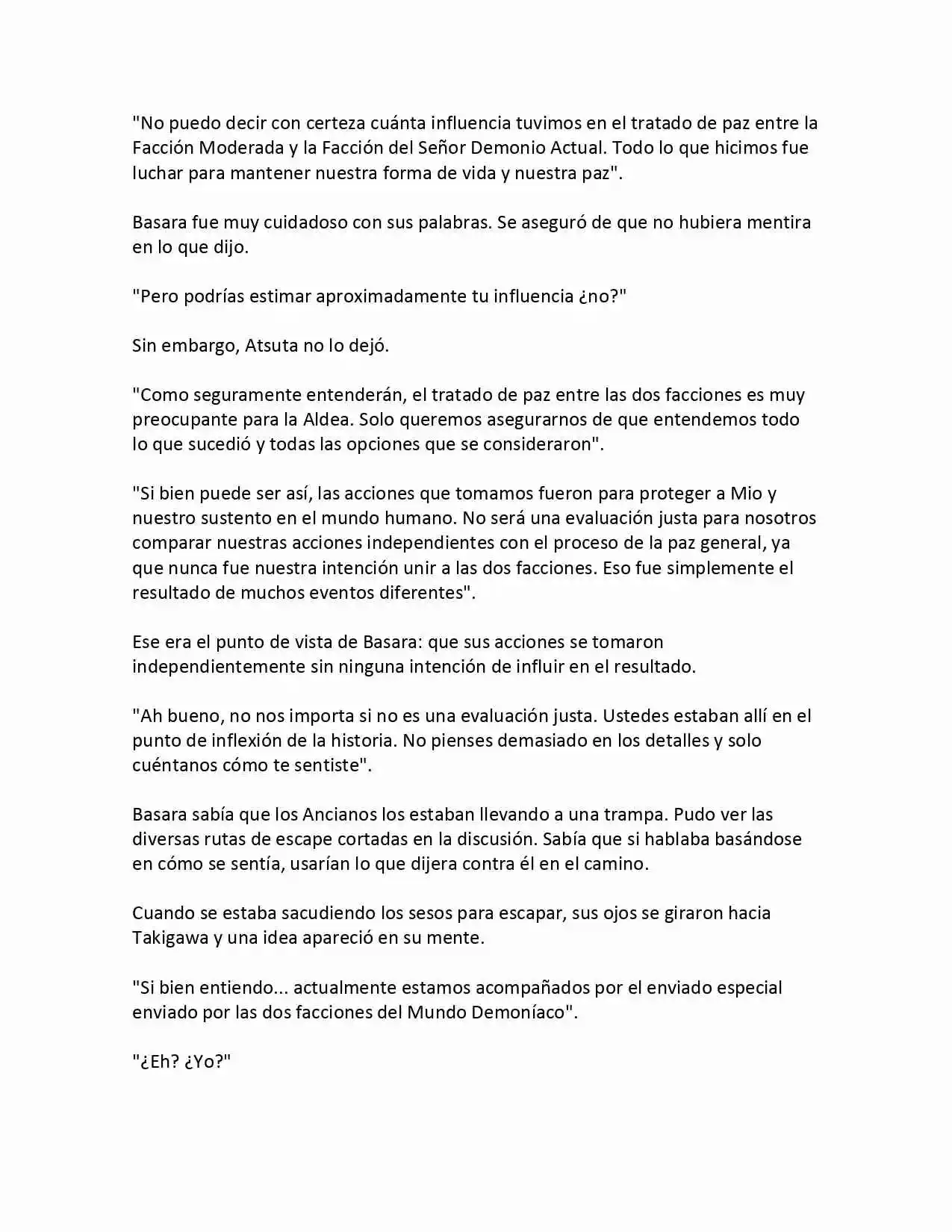 "No puedo decir con certeza cuánta influencia tuvimos en el tratado de paz entre la Facción Moderada y la Facción del Señor Demonio Actual. Todo lo que hicimos fue luchar para mantener nuestra forma de vida y nuestra paz".

Basara fue muy cuidadoso con sus palabras. Se aseguró de que no hubiera mentira en lo que dijo.

"Pero podrías estimar aproximadamente tu influencia ¿no?"

Sin embargo, Atsuta no lo dejó.

"Como seguramente entenderán, el tratado de paz entre las dos facciones es muy preocupante para la Aldea. Solo queremos asegurarnos de que entendemos todo lo que sucedió y todas las opciones que se consideraron".

"Si bien puede ser así, las acciones que tomamos fueron para proteger a Mio y nuestro sustento en el mundo humano. No será una evaluación justa para nosotros comparar nuestras acciones independientes con el proceso de la paz general, ya que nunca fue nuestra intención unir a las dos facciones. Eso fue simplemente el resultado de muchos eventos diferentes".

Ese era el punto de vista de Basara: que sus acciones se tomaron independientemente sin ninguna intención de influir en el resultado.

"Ah bueno, no nos importa si no es una evaluación justa. Ustedes estaban allí en el punto de inflexión de la historia. No pienses demasiado en los detalles y solo cuéntanos cómo te sentiste".

Basara sabía que los Ancianos los estaban llevando a una trampa. Pudo ver las diversas rutas de escape cortadas en la discusión. Sabía que si hablaba basándose en cómo se sentía, usarían lo que dijera contra él en el camino.

Cuando se estaba sacudiendo los sesos para escapar, sus ojos se giraron hacia Takigawa y una idea apareció en su mente.

"Si bien entiendo... actualmente estamos acompañados por el enviado especial enviado por las dos facciones del Mundo Demoníaco".

"¿Eh? ¿Yo?"